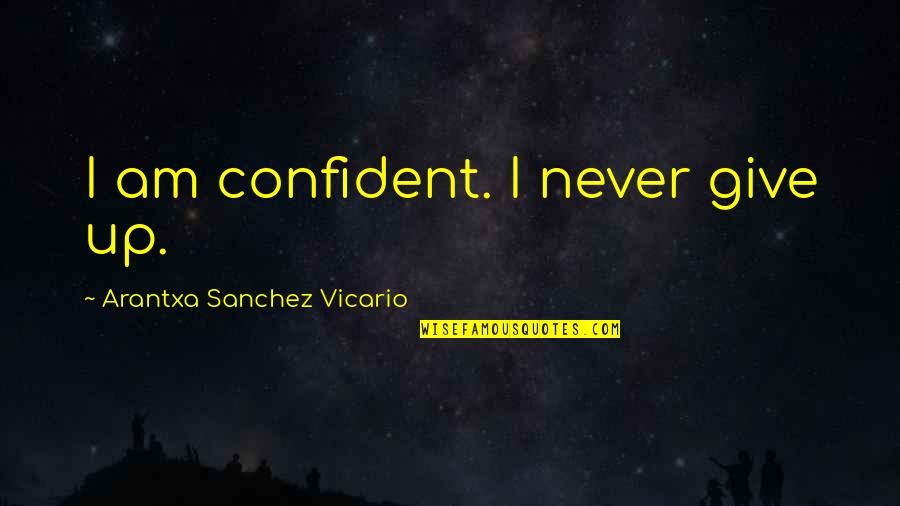 I am confident. I never give up.

~ Arantxa Sanchez Vicario

WISEFAMOUSQUOTES.COM